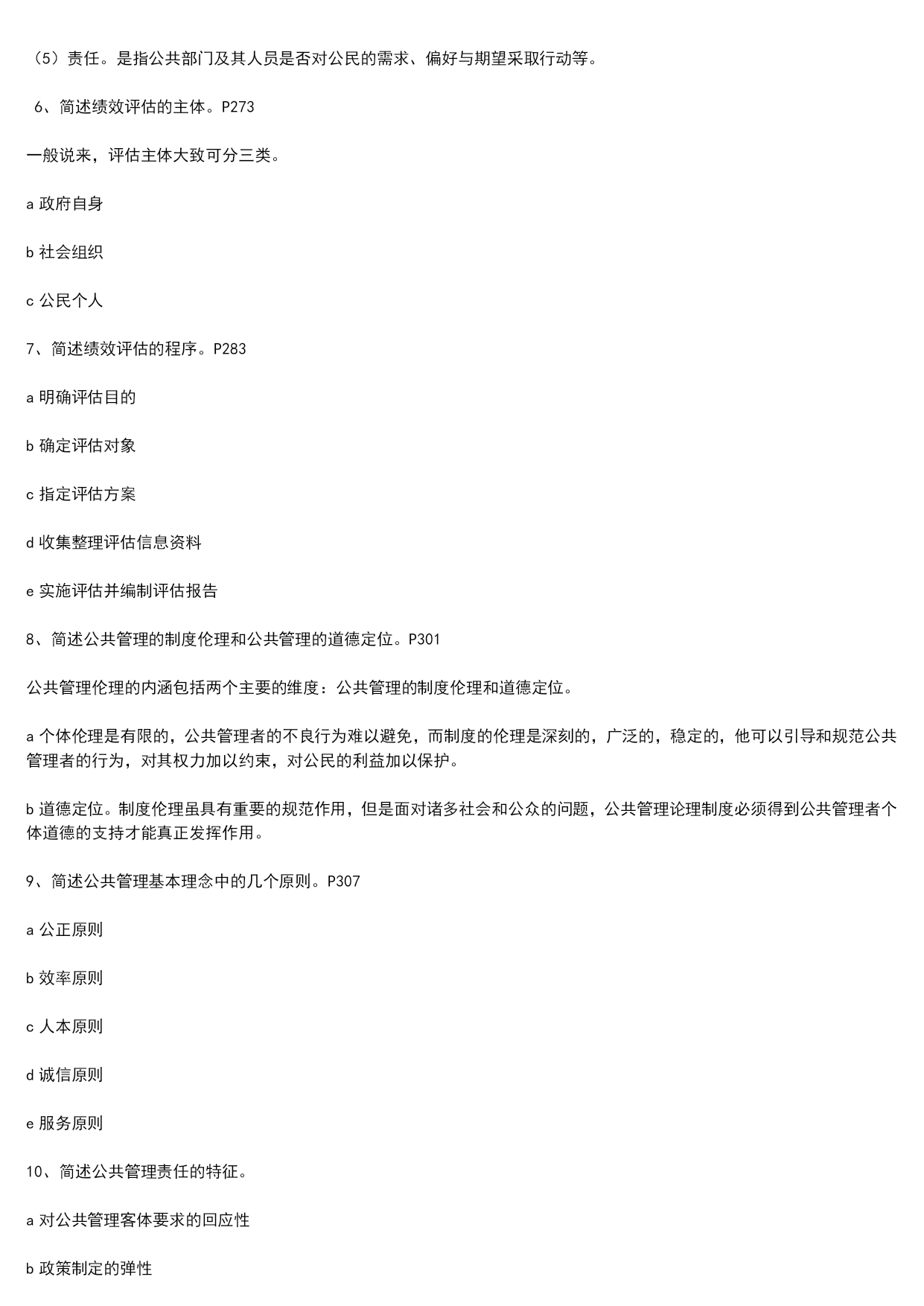 （5）责任。是指公共部门及其人员是否对公民的需求、偏好与期望采取行动等。

6、简述绩效评估的主体。P273

一般说来，评估主体大致可分三类。

a 政府自身

b 社会组织

c 公民个人

7、简述绩效评估的程序。P283

a 明确评估目的

b 确定评估对象

c 指定评估方案

d 收集整理评估信息资料

e 实施评估并编制评估报告

8、简述公共管理的制度伦理和公共管理的道德定位。P301

公共管理伦理的内涵包括两个主要的维度：公共管理的制度伦理和道德定位。

a 个体伦理是有限的，公共管理者的不良行为难以避免，而制度的伦理是深刻的，广泛的，稳定的，他可以引导和规范公共管理者的行为，对其权力加以约束，对公民的利益加以保护。

b 道德定位。制度伦理虽具有重要的规范作用，但是面对诸多社会和公众的问题，公共管理论理制度必须得到公共管理者个体道德的支持才能真正发挥作用。

9、简述公共管理基本理念中的几个原则。P307

a 公正原则

b 效率原则

c 人本原则

d 诚信原则

e 服务原则

10、简述公共管理责任的特征。

a 对公共管理客体要求的回应性

b 政策制定的弹性